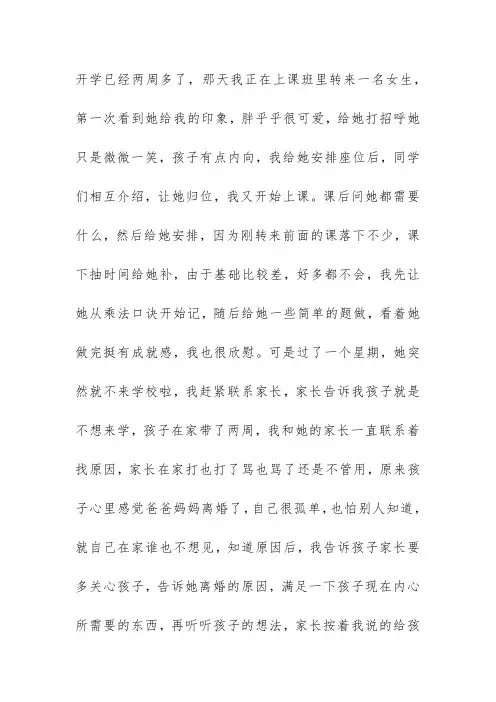 开学已经两周多了，那天我正在上课班里转来一名女生，第一次看到她给我的印象，胖乎乎很可爱，给她打招呼她只是微微一笑，孩子有点内向，我给她安排座位后，同学们相互介绍，让她归位，我又开始上课。课后问她都需要什么，然后给她安排，因为刚转来前面的课落下不少，课下抽时间给她补，由于基础比较差，好多都不会，我先让她从乘法口诀开始记，随后给她一些简单的题做，看着她做完挺有成就感，我也很欣慰。可是过了一个星期，她突然就不来学校啦，我赶紧联系家长，家长告诉我孩子就是不想来学，孩子在家带了两周，我和她的家长一直联系着找原因，家长在家打也打了骂也骂了还是不管用，原来孩子心里感觉爸爸妈妈离婚了，自己很孤单，也怕别人知道，就自己在家谁也不想见，知道原因后，我告诉孩子家长要多关心孩子，告诉她离婚的原因，满足一下孩子现在内心所需要的东西，再听听孩子的想法，家长按着我说的给孩